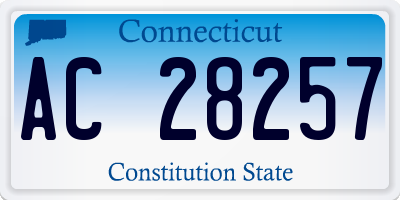 Connecticut

AC 28257

Constitution State